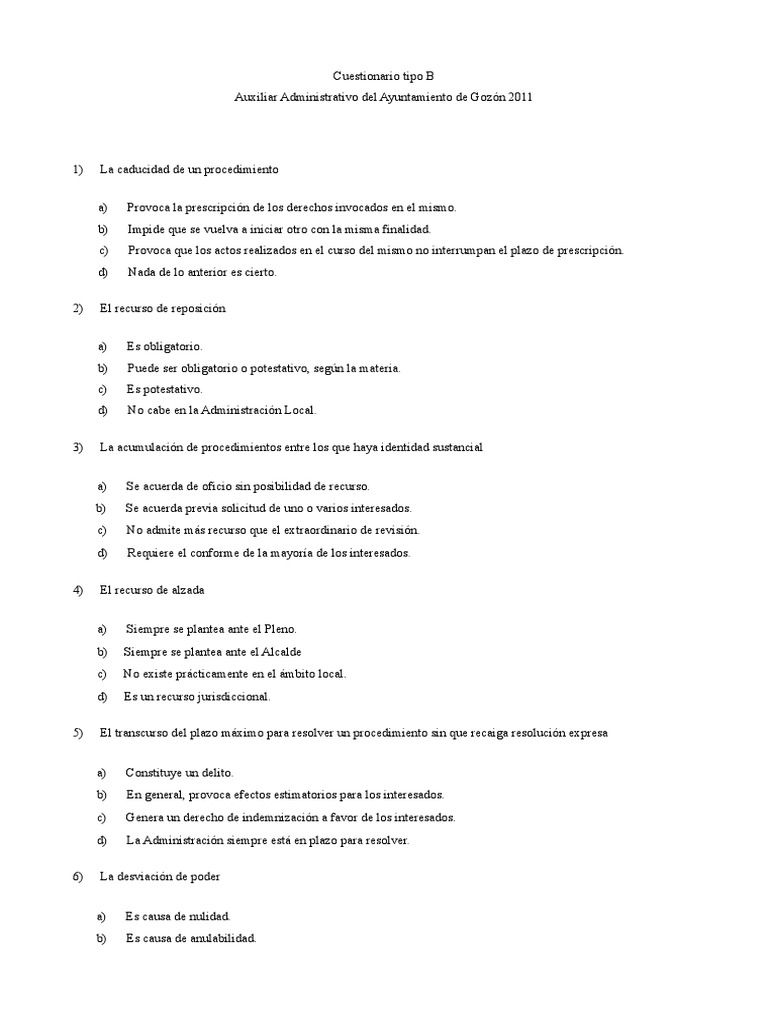 Cuestionario tipo B

Auxiliar Administrativo del Ayuntamiento de Gozón 2011

1) La caducidad de un procedimiento

a) Provoca la prescripción de los derechos invocados en el mismo.
b) Impide que se vuelva a iniciar otro con la misma finalidad.
c) Provoca que los actos realizados en el curso del mismo no interrumpan el plazo de prescripción.
d) Nada de lo anterior es cierto.

2) El recurso de reposición

a) Es obligatorio.
b) Puede ser obligatorio o potestativo, según la materia.
c) Es potestativo.
d) No cabe en la Administración Local.

3) La acumulación de procedimientos entre los que haya identidad sustancial

a) Se acuerda de oficio sin posibilidad de recurso.
b) Se acuerda previa solicitud de uno o varios interesados.
c) No admite más recurso que el extraordinario de revisión.
d) Requiere el conforme de la mayoría de los interesados.

4) El recurso de alzada

a) Siempre se plantea ante el Pleno.
b) Siempre se plantea ante el Alcalde
c) No existe prácticamente en el ámbito local.
d) Es un recurso jurisdiccional.

5) El transcurso del plazo máximo para resolver un procedimiento sin que recaiga resolución expresa

a) Constituye un delito.
b) En general, provoca efectos estimatorios para los interesados.
c) Genera un derecho de indemnización a favor de los interesados.
d) La Administración siempre está en plazo para resolver.

6) La desviación de poder

a) Es causa de nulidad.
b) Es causa de anulabilidad.